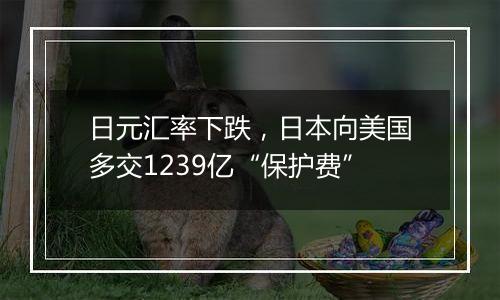 日元汇率下跌，日本向美国多交1239亿“保护费”